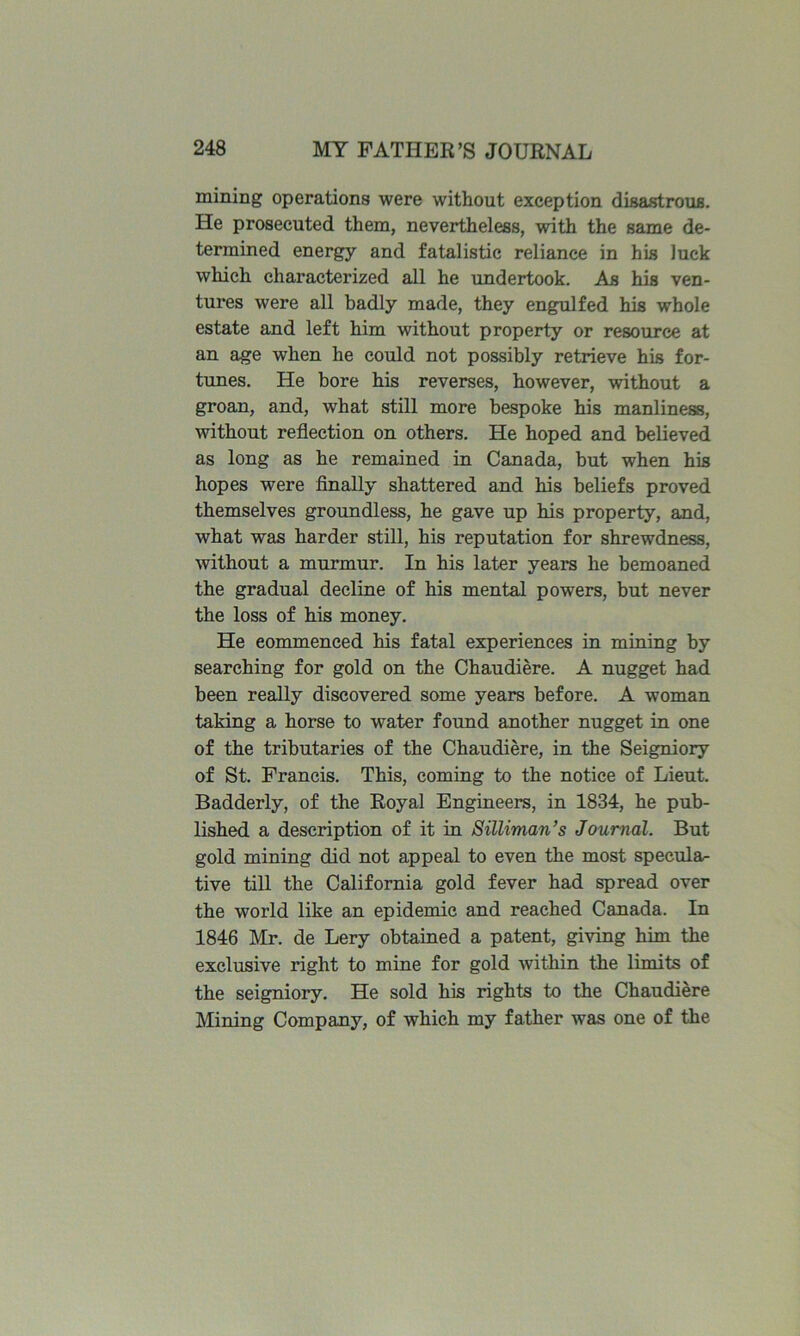 248 MY FATHER'S JOURNAL

mining operations were without exception disastrous. He prosecuted them, nevertheless, with the same determined energy and fatalistic reliance in his luck which characterized all he undertook. As his ventures were all badly made, they engulfed his whole estate and left him without property or resource at an age when he could not possibly retrieve his fortunes. He bore his reverses, however, without a groan, and, what still more bespoke his manliness, without reflection on others. He hoped and believed as long as he remained in Canada, but when his hopes were finally shattered and his beliefs proved themselves groundless, he gave up his property, and, what was harder still, his reputation for shrewdness, without a murmur. In his later years he bemoaned the gradual decline of his mental powers, but never the loss of his money.

He eommenced his fatal experiences in mining by searching for gold on the Chaudière. A nugget had been really discovered some years before. A woman taking a horse to water found another nugget in one of the tributaries of the Chaudière, in the Seigniory of St. Francis. This, coming to the notice of Lieut. Badderly, of the Royal Engineers, in 1834, he published a description of it in Silliman's Journal. But gold mining did not appeal to even the most speculative till the California gold fever had spread over the world like an epidemic and reached Canada. In 1846 Mr. de Lery obtained a patent, giving him the exclusive right to mine for gold within the limits of the seigniory. He sold his rights to the Chaudière Mining Company, of which my father was one of the